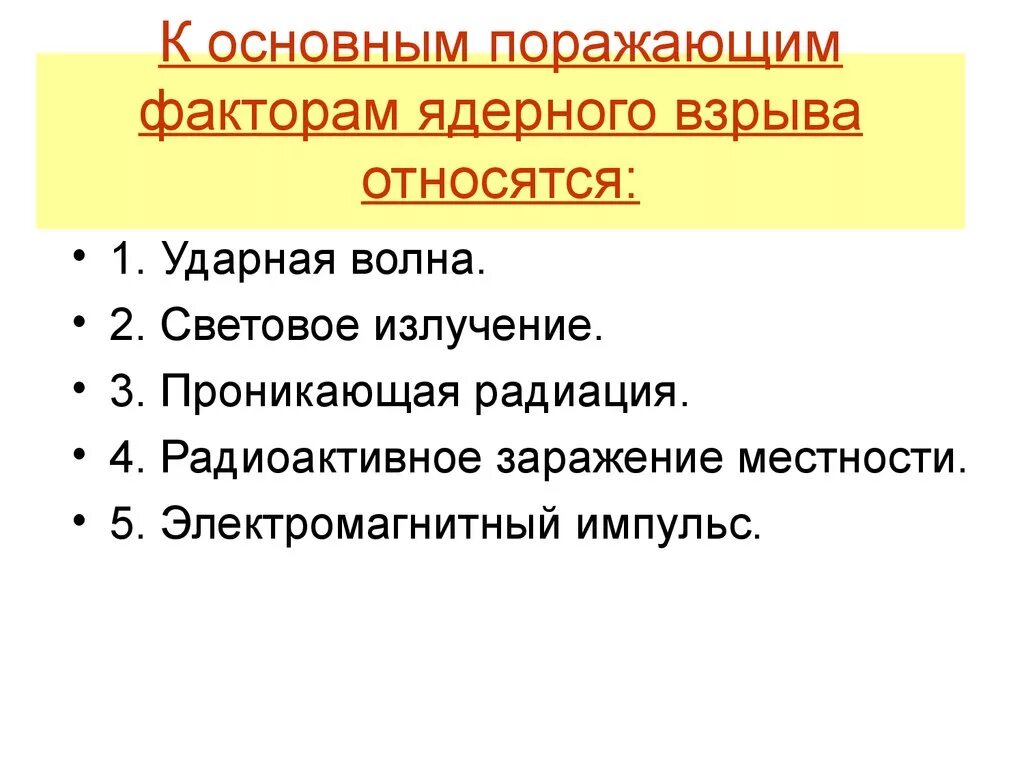 К основным поражающим факторам ядерного взрыва относятся:

• 1. Ударная волна.
• 2. Световое излучение.
• 3. Проникающая радиация.
• 4. Радиоактивное заражение местности.
• 5. Электромагнитный импульс.